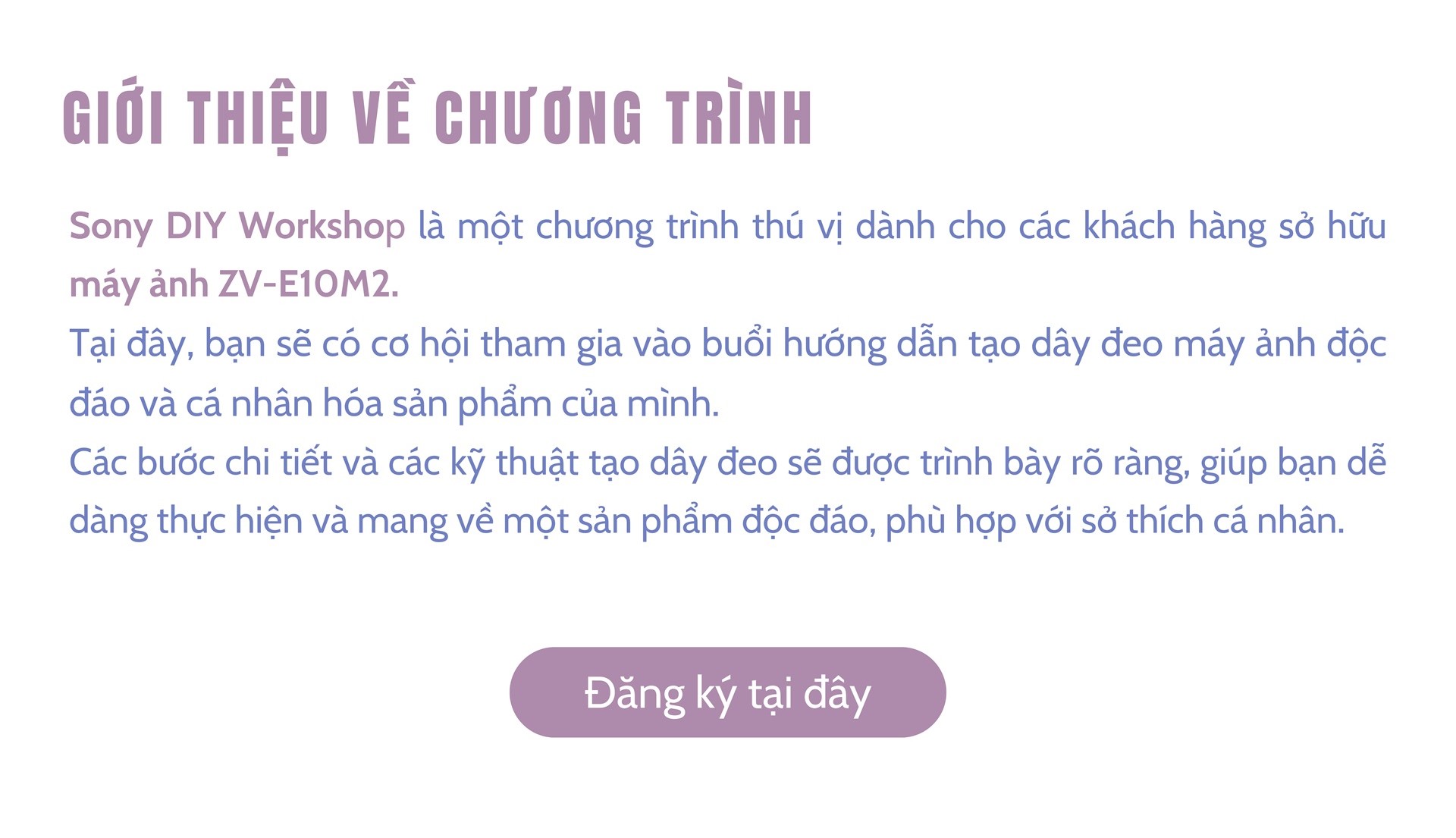 GIỚI THIỆU VỀ CHƯƠNG TRÌNH

Sony DIY Workshop là một chương trình thú vị dành cho các khách hàng sở hữu máy ảnh ZV-E10M2.
Tại đây, bạn sẽ có cơ hội tham gia vào buổi hướng dẫn tạo dây đeo máy ảnh độc đáo và cá nhân hóa sản phẩm của mình.
Các bước chi tiết và các kỹ thuật tạo dây đeo sẽ được trình bày rõ ràng, giúp bạn dễ dàng thực hiện và mang về một sản phẩm độc đáo, phù hợp với sở thích cá nhân.

Đăng ký tại đây